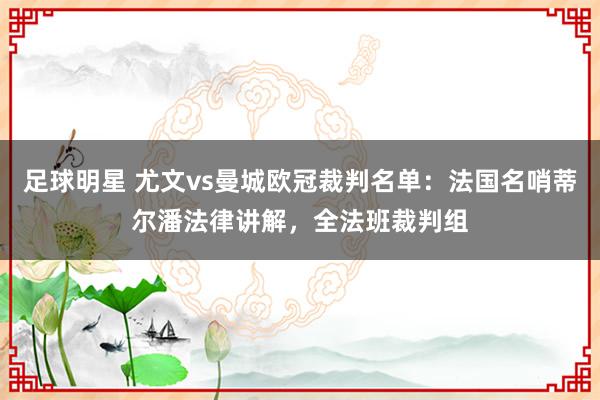 足球明星 尤文vs曼城欧冠裁判名单：法国名哨蒂尔潘法律讲解，全法班裁判组